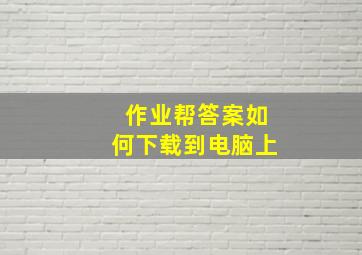 作业帮答案如何下载到电脑上